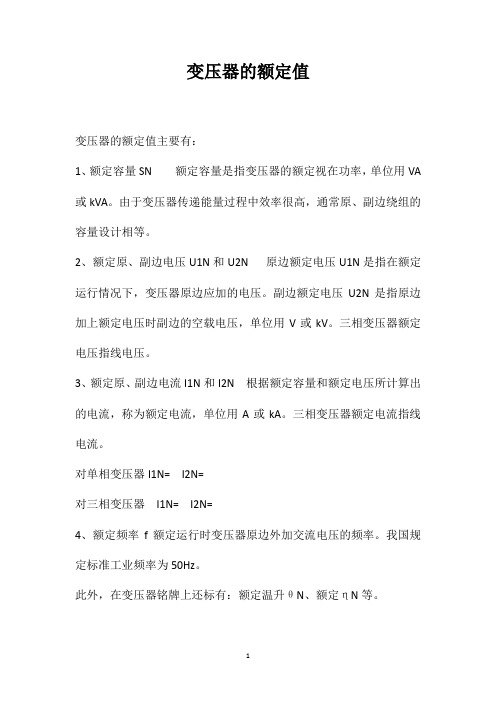 变压器的额定值

变压器的额定值主要有：

1、额定容量 SN　　额定容量是指变压器的额定视在功率，单位用 VA 或 kVA。由于变压器传递能量过程中效率很高，通常原、副边绕组的容量设计相等。

2、额定原、副边电压 U1N 和 U2N　　原边额定电压 U1N 是指在额定运行情况下，变压器原边应加的电压。副边额定电压 U2N 是指原边加上额定电压时副边的空载电压，单位用 V 或 kV。三相变压器额定电压指线电压。

3、额定原、副边电流 I1N 和 I2N　根据额定容量和额定电压所计算出的电流，称为额定电流，单位用 A 或 kA。三相变压器额定电流指线电流。

对单相变压器 I1N=　I2N=

对三相变压器　I1N=　I2N=

4、额定频率 f 额定运行时变压器原边外加交流电压的频率。我国规定标准工业频率为 50Hz。

此外，在变压器铭牌上还标有：额定温升 θN、额定 ηN 等。

1